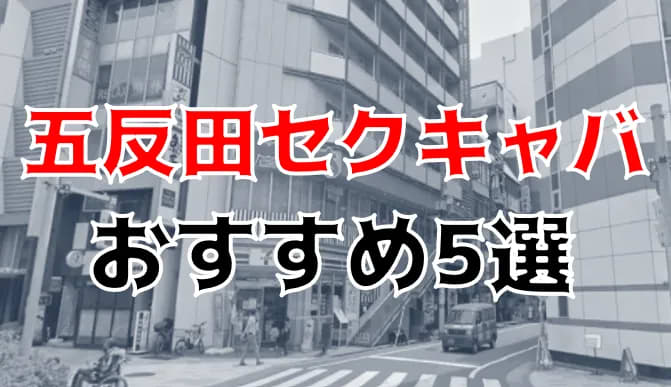 五反田セクキャバ
おすすめ5選